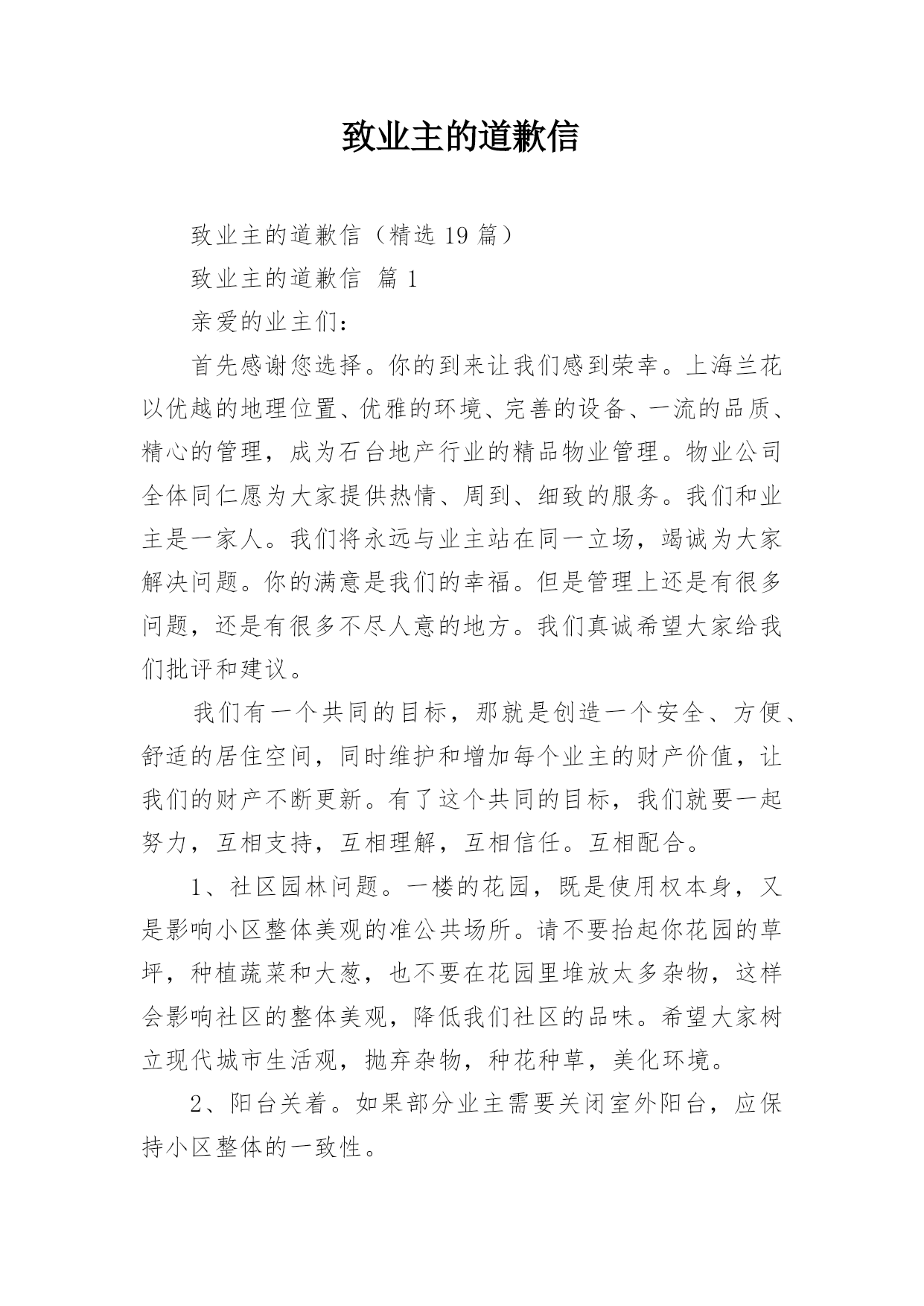 致业主的道歉信

致业主的道歉信（精选 19 篇）

致业主的道歉信 篇 1

亲爱的业主们：

首先感谢您选择。你的到来让我们感到荣幸。上海兰花以优越的地理位置、优雅的环境、完善的设备、一流的品质、精心的管理，成为石台地产行业的精品物业管理。物业公司全体同仁愿为大家提供热情、周到、细致的服务。我们和业主是一家人。我们将永远与业主站在同一立场，竭诚为大家解决问题。你的满意是我们的幸福。但是管理上还是有很多问题，还是有很多不尽人意的地方。我们真诚希望大家给我们批评和建议。

我们有一个共同的目标，那就是创造一个安全、方便、舒适的居住空间，同时维护和增加每个业主的财产价值，让我们的财产不断更新。有了这个共同的目标，我们就要一起努力，互相支持，互相理解，互相信任。互相配合。

1、社区园林问题。一楼的花园，既是使用权本身，又是影响小区整体美观的准公共场所。请不要抬起你花园的草坪，种植蔬菜和大葱，也不要在花园里堆放太多杂物，这样会影响社区的整体美观，降低我们社区的品味。希望大家树立现代城市生活观，抛弃杂物，种花种草，美化环境。

2、阳台关着。如果部分业主需要关闭室外阳台，应保持小区整体的一致性。